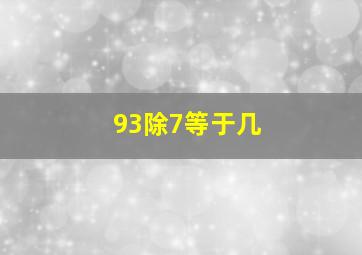 93除7等于几